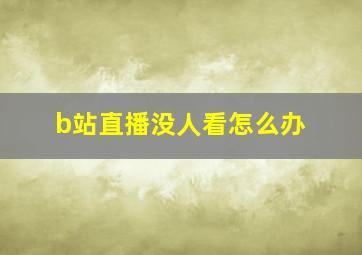 b站直播没人看怎么办